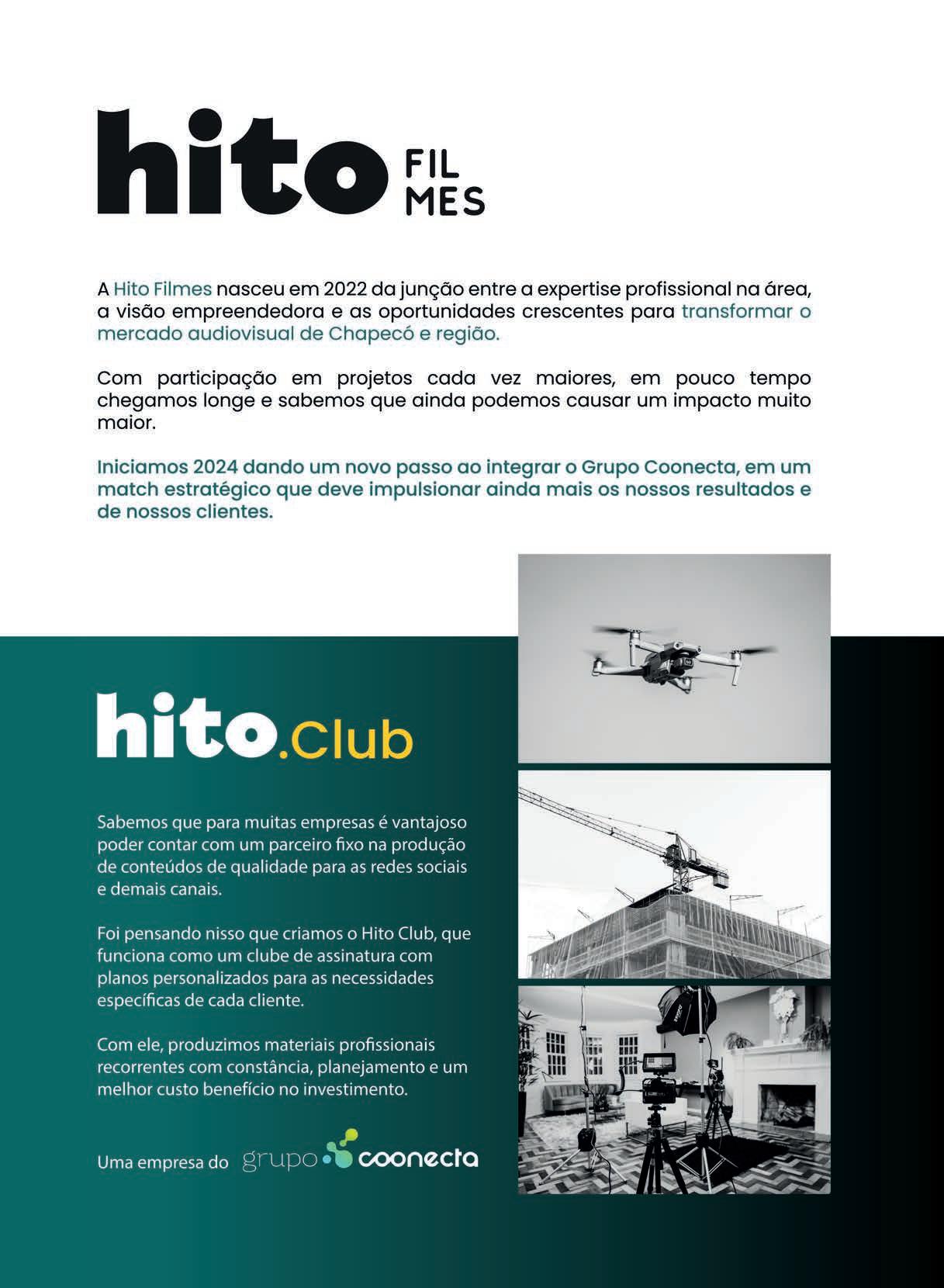 hito FIL MES

A Hito Filmes nasceu em 2022 da junção entre a expertise profissional na área, a visão empreendedora e as oportunidades crescentes para transformar o mercado audiovisual de Chapecó e região.

Com participação em projetos cada vez maiores, em pouco tempo chegamos longe e sabemos que ainda podemos causar um impacto muito maior.

Iniciamos 2024 dando um novo passo ao integrar o Grupo Coonecta, em um match estratégico que deve impulsionar ainda mais os nossos resultados e de nossos clientes.

hito.Club

Sabemos que para muitas empresas é vantajoso poder contar com um parceiro fixo na produção de conteúdos de qualidade para as redes sociais e demais canais.

Foi pensando nisso que criamos o Hito Club, que funciona como um clube de assinatura com planos personalizados para as necessidades específicas de cada cliente.

Com ele, produzimos materiais profissionais recorrentes com constância, planejamento e um melhor custo benefício no investimento.

Uma empresa do grupo coonecta